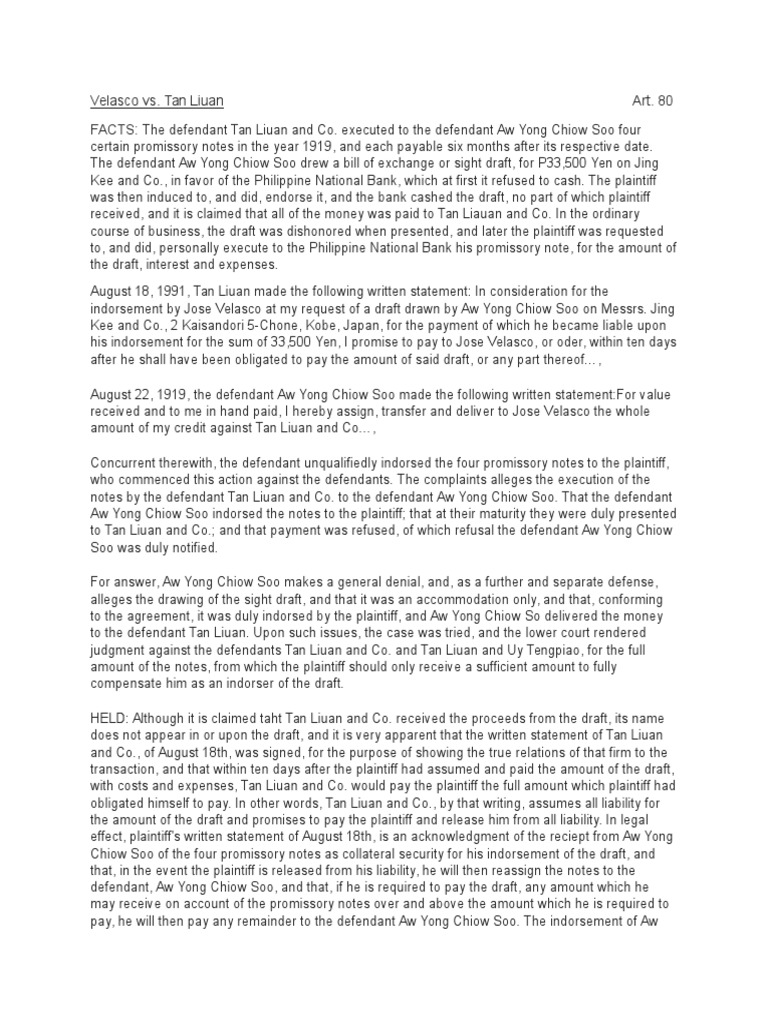 Velasco vs. Tan Liuan Art. 80

FACTS: The defendant Tan Liuan and Co. executed to the defendant Aw Yong Chiow Soo four certain promissory notes in the year 1919, and each payable six months after its respective date. The defendant Aw Yong Chiow Soo drew a bill of exchange or sight draft, for P33,500 Yen on Jing Kee and Co., in favor of the Philippine National Bank, which at first it refused to cash. The plaintiff was then induced to, and did, endorse it, and the bank cashed the draft, no part of which plaintiff received, and it is claimed that all of the money was paid to Tan Liauan and Co. In the ordinary course of business, the draft was dishonored when presented, and later the plaintiff was requested to, and did, personally execute to the Philippine National Bank his promissory note, for the amount of the draft, interest and expenses.

August 18, 1991, Tan Liuan made the following written statement: In consideration for the indorsement by Jose Velasco at my request of a draft drawn by Aw Yong Chiow Soo on Messrs. Jing Kee and Co., 2 Kaisandori 5-Chone, Kobe, Japan, for the payment of which he became liable upon his indorsement for the sum of 33,500 Yen, I promise to pay to Jose Velasco, or oder, within ten days after he shall have been obligated to pay the amount of said draft, or any part thereof…,

August 22, 1919, the defendant Aw Yong Chiow Soo made the following written statement:For value received and to me in hand paid, I hereby assign, transfer and deliver to Jose Velasco the whole amount of my credit against Tan Liuan and Co…,

Concurrent therewith, the defendant unqualifiedly indorsed the four promissory notes to the plaintiff, who commenced this action against the defendants. The complaints alleges the execution of the notes by the defendant Tan Liuan and Co. to the defendant Aw Yong Chiow Soo. That the defendant Aw Yong Chiow Soo indorsed the notes to the plaintiff; that at their maturity they were duly presented to Tan Liuan and Co.; and that payment was refused, of which refusal the defendant Aw Yong Chiow Soo was duly notified.

For answer, Aw Yong Chiow Soo makes a general denial, and, as a further and separate defense, alleges the drawing of the sight draft, and that it was an accommodation only, and that, conforming to the agreement, it was duly indorsed by the plaintiff, and Aw Yong Chiow So delivered the money to the defendant Tan Liuan. Upon such issues, the case was tried, and the lower court rendered judgment against the defendants Tan Liuan and Co. and Tan Liuan and Uy Tengpiao, for the full amount of the notes, from which the plaintiff should only receive a sufficient amount to fully compensate him as an indorser of the draft.

HELD: Although it is claimed taht Tan Liuan and Co. received the proceeds from the draft, its name does not appear in or upon the draft, and it is very apparent that the written statement of Tan Liuan and Co., of August 18th, was signed, for the purpose of showing the true relations of that firm to the transaction, and that within ten days after the plaintiff had assumed and paid the amount of the draft, with costs and expenses, Tan Liuan and Co. would pay the plaintiff the full amount which plaintiff had obligated himself to pay. In other words, Tan Liuan and Co., by that writing, assumes all liability for the amount of the draft and promises to pay the plaintiff and release him from all liability. In legal effect, plaintiff's written statement of August 18th, is an acknowledgment of the reciept from Aw Yong Chiow Soo of the four promissory notes as collateral security for his indorsement of the draft, and that, in the event the plaintiff is released from his liability, he will then reassign the notes to the defendant, Aw Yong Chiow Soo, and that, if he is required to pay the draft, any amount which he may receive on account of the promissory notes over and above the amount which he is required to pay, he will then pay any remainder to the defendant Aw Yong Chiow Soo. The indorsement of Aw